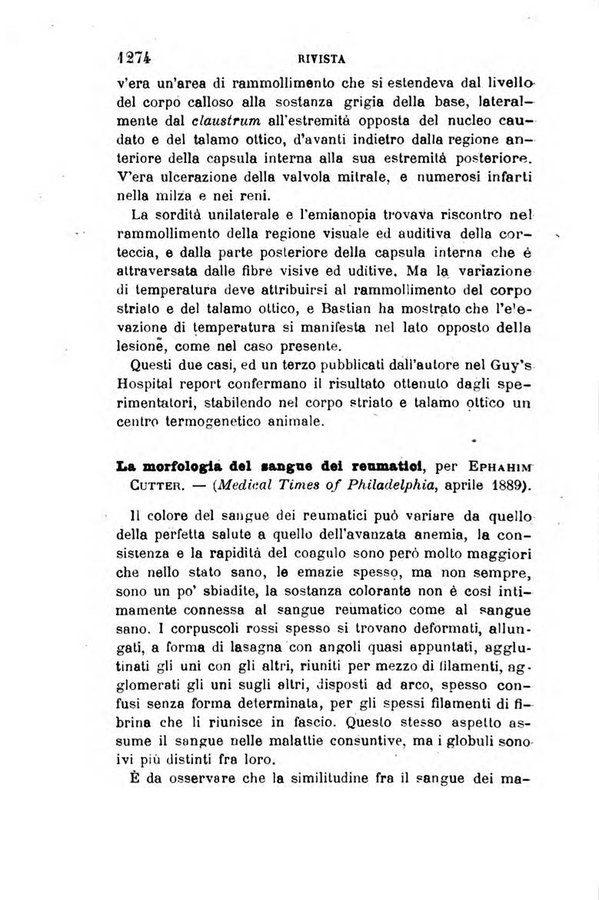 1274 RIVISTA

v'era un'area di rammollimento che si estendeva dal livello del corpo calloso alla sostanza grigia della base, lateralmente dal claustrum all'estremità opposta del nucleo caudato e del talamo ottico, d'avanti indietro dalla regione anteriore della capsula interna alla sua estremità posteriore. V'era ulcerazione della valvola mitrale, e numerosi infarti nella milza e nei reni.

La sordità unilaterale e l'emianopia trovava riscontro nel rammollimento della regione visuale ed auditiva della corteccia, e dalla parte posteriore della capsula interna che è attraversata dalle fibre visive ed uditive. Ma la variazione di temperatura deve attribuirsi al rammollimento del corpo striato e del talamo ottico, e Bastian ha mostrato che l'elevazione di temperatura si manifesta nel lato opposto della lesione, come nel caso presente.

Questi due casi, ed un terzo pubblicati dall'autore nel Guy's Hospital report confermano il risultato ottenuto dagli sperimentatori, stabilendo nel corpo striato e talamo ottico un centro termogenetico animale.

La morfologia del sangue dei reumatici, per EPHAHIM CUTTER. — (Medical Times of Philadelphia, aprile 1889).

Il colore del sangue dei reumatici può variare da quello della perfetta salute a quello dell'avanzata anemia, la consistenza e la rapidità del coagulo sono però molto maggiori che nello stato sano, le emazie spesso, ma non sempre, sono un po' sbiadite, la sostanza colorante non è così intimamente connessa al sangue reumatico come al sangue sano. I corpuscoli rossi spesso si trovano deformati, allungati, a forma di lasagna con angoli quasi appuntati, agglutinati gli uni con gli altri, riuniti per mezzo di filamenti, agglomerati gli uni sugli altri, disposti ad arco, spesso confusi senza forma determinata, per gli spessi filamenti di fibrina che li riunisce in fascio. Questo stesso aspetto assume il sangue nelle malattie consuntive, ma i globuli sono ivi più distinti fra loro.

È da osservare che la similitudine fra il sangue dei ma-